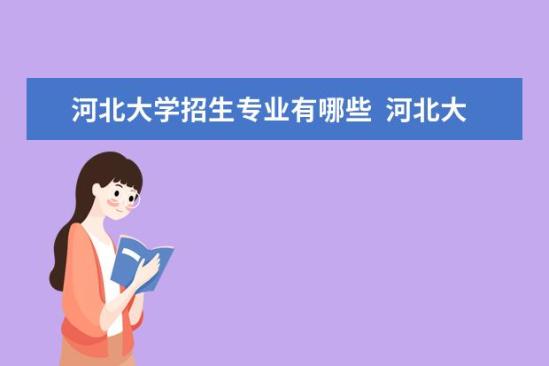 河北大学招生专业有哪些 河北大